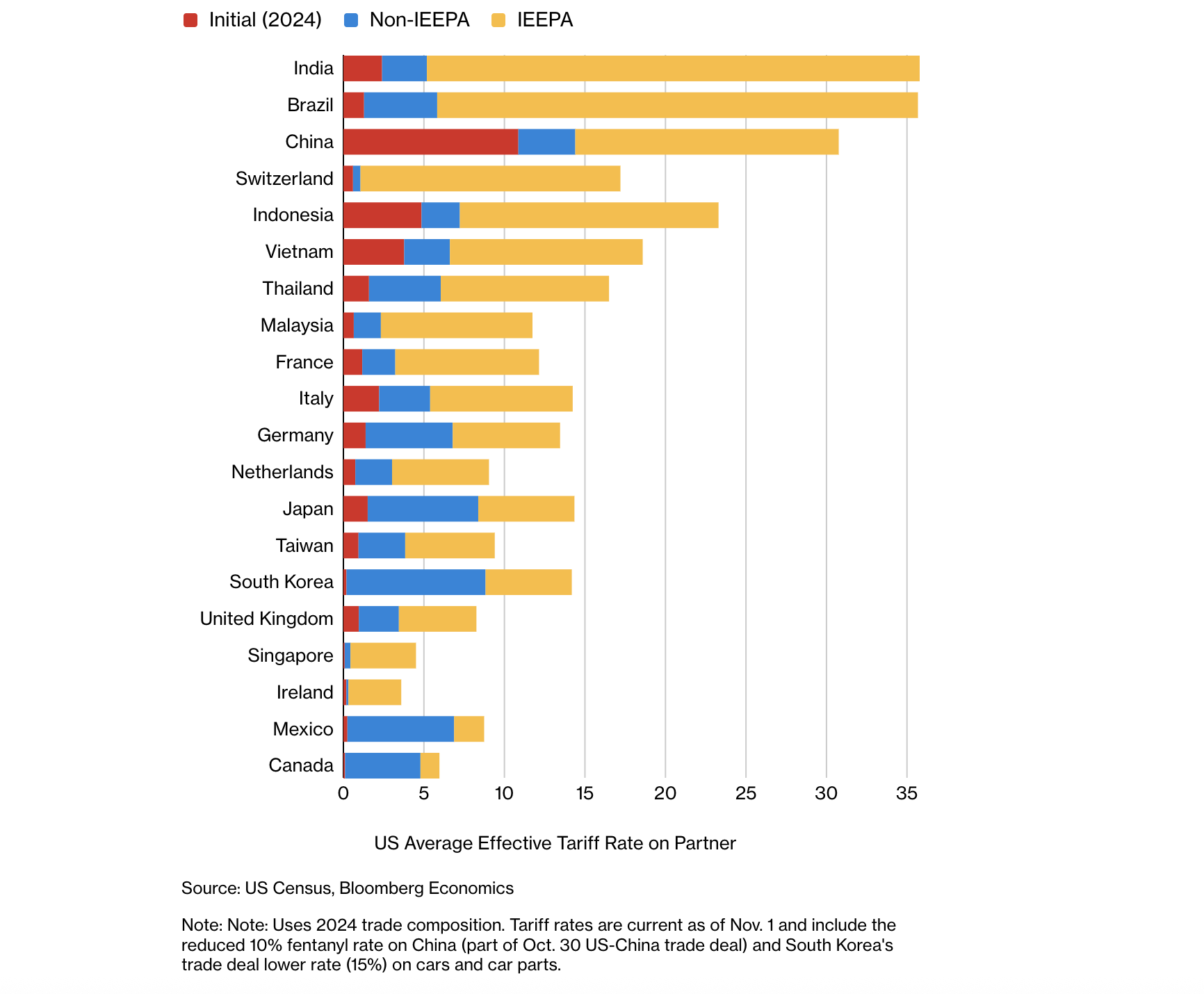 Initial (2024) Non-IEEPA IEEPA

India
Brazil
China
Switzerland
Indonesia
Vietnam
Thailand
Malaysia
France
Italy
Germany
Netherlands
Japan
Taiwan
South Korea
United Kingdom
Singapore
Ireland
Mexico
Canada

0 5 10 15 20 25 30 35

US Average Effective Tariff Rate on Partner

Source: US Census, Bloomberg Economics

Note: Note: Uses 2024 trade composition. Tariff rates are current as of Nov. 1 and include the reduced 10% fentanyl rate on China (part of Oct. 30 US-China trade deal) and South Korea's trade deal lower rate (15%) on cars and car parts.